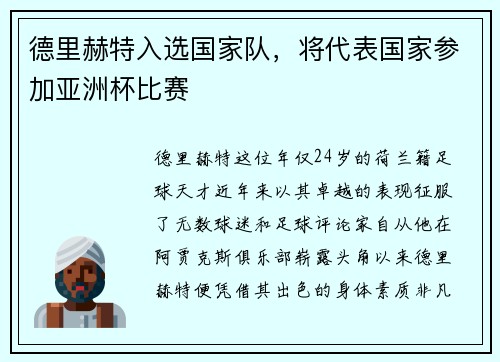 德里赫特入选国家队，将代表国家参加亚洲杯比赛

德里赫特这位年仅24岁的荷兰籍足球天才近年来以其卓越的表现征服了无数球迷和足球评论家自从他在阿贾克斯俱乐部崭露头角以来德里赫特便凭借其出色的身体素质非凡